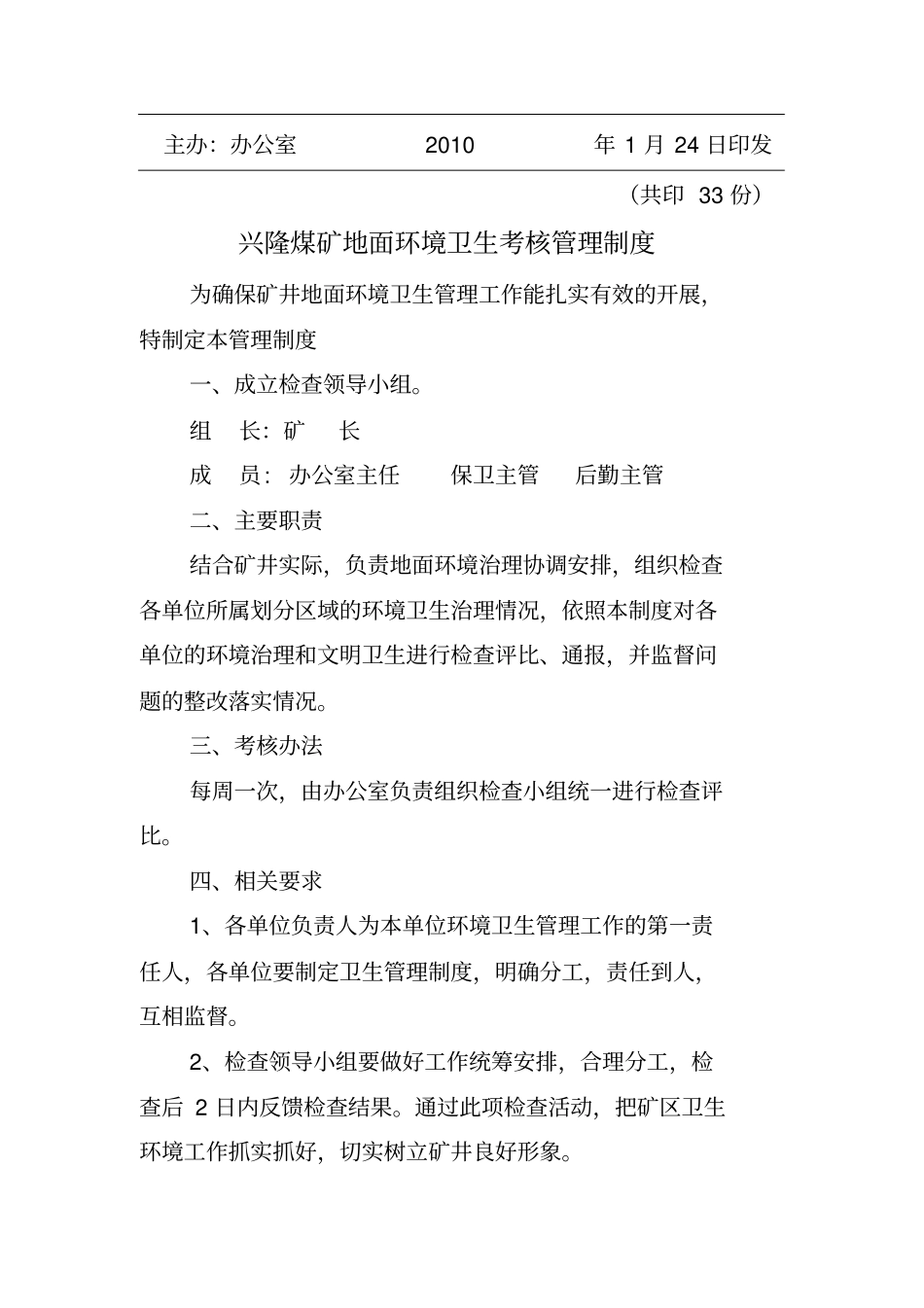 主办：办公室　　2010　　年 1 月 24 日印发

（共印 33 份）

兴隆煤矿地面环境卫生考核管理制度

为确保矿井地面环境卫生管理工作能扎实有效的开展，特制定本管理制度

一、成立检查领导小组。

组　长：矿　长

成　员：办公室主任　保卫主管　后勤主管

二、主要职责

结合矿井实际，负责地面环境治理协调安排，组织检查各单位所属划分区域的环境卫生治理情况，依照本制度对各单位的环境治理和文明卫生进行检查评比、通报，并监督问题的整改落实情况。

三、考核办法

每周一次，由办公室负责组织检查小组统一进行检查评比。

四、相关要求

1、各单位负责人为本单位环境卫生管理工作的第一责任人，各单位要制定卫生管理制度，明确分工，责任到人，互相监督。

2、检查领导小组要做好工作统筹安排，合理分工，检查后 2 日内反馈检查结果。通过此项检查活动，把矿区卫生环境工作抓实抓好，切实树立矿井良好形象。